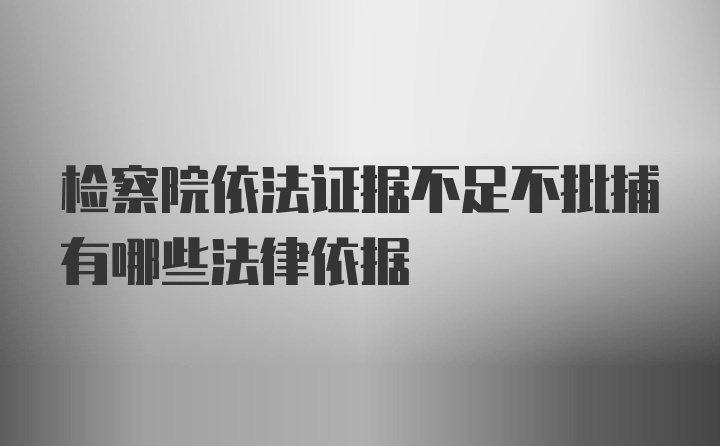 检察院依法证据不足不批捕有哪些法律依据